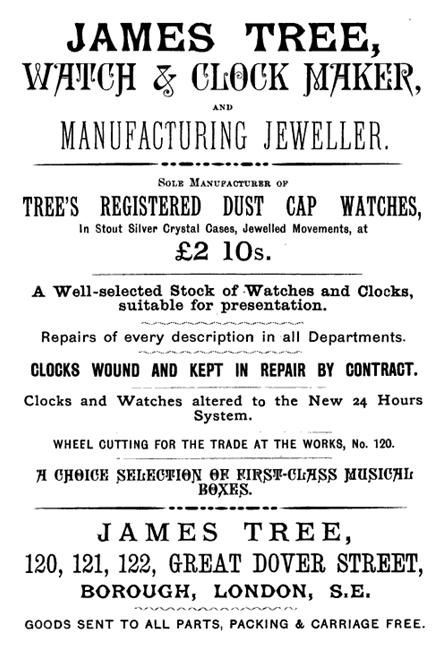 JAMES TREE,
WATCH & CLOCK MAKER,
AND
MANUFACTURING JEWELLER.

SOLE MANUFACTURER OF
TREE'S REGISTERED DUST CAP WATCHES,
In Stout Silver Crystal Cases, Jewelled Movements, at
£2 10s.

A Well-selected Stock of Watches and Clocks, suitable for presentation.

Repairs of every description in all Departments.

CLOCKS WOUND AND KEPT IN REPAIR BY CONTRACT.

Clocks and Watches altered to the New 24 Hours System.

WHEEL CUTTING FOR THE TRADE AT THE WORKS, No. 120.

A CHOICE SELECTION OF FIRST-CLASS MUSICAL BOXES.

JAMES TREE,
120, 121, 122, GREAT DOVER STREET,
BOROUGH, LONDON, S.E.

GOODS SENT TO ALL PARTS, PACKING & CARRIAGE FREE.